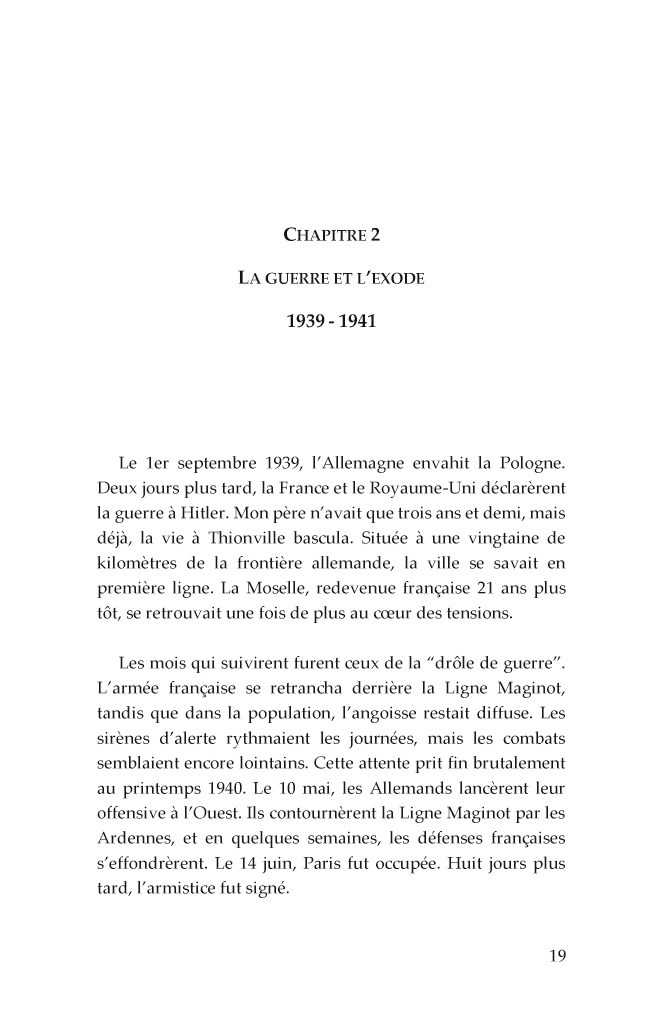 CHAPITRE 2

LA GUERRE ET L'EXODE

1939 - 1941

Le 1er septembre 1939, l'Allemagne envahit la Pologne. Deux jours plus tard, la France et le Royaume-Uni déclarèrent la guerre à Hitler. Mon père n'avait que trois ans et demi, mais déjà, la vie à Thionville bascula. Située à une vingtaine de kilomètres de la frontière allemande, la ville se savait en première ligne. La Moselle, redevenue française 21 ans plus tôt, se retrouvait une fois de plus au cœur des tensions.

Les mois qui suivirent furent ceux de la "drôle de guerre". L'armée française se retrancha derrière la Ligne Maginot, tandis que dans la population, l'angoisse restait diffuse. Les sirènes d'alerte rythmaient les journées, mais les combats semblaient encore lointains. Cette attente prit fin brutalement au printemps 1940. Le 10 mai, les Allemands lancèrent leur offensive à l'Ouest. Ils contournèrent la Ligne Maginot par les Ardennes, et en quelques semaines, les défenses françaises s'effondrèrent. Le 14 juin, Paris fut occupée. Huit jours plus tard, l'armistice fut signé.

19